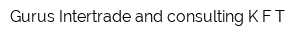 Gurus Intertrade and consulting K F T